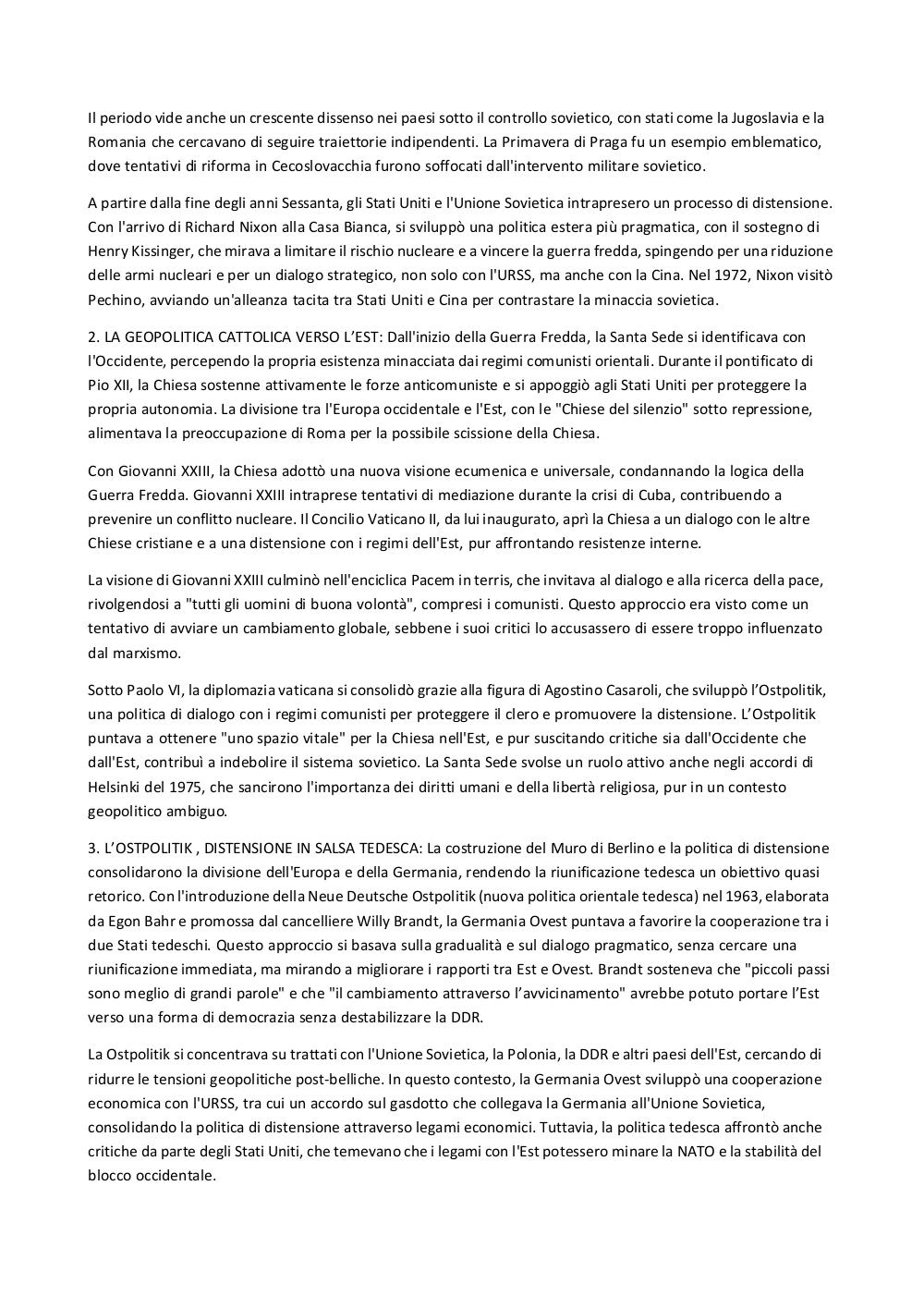 Il periodo vide anche un crescente dissenso nei paesi sotto il controllo sovietico, con stati come la Jugoslavia e la Romania che cercavano di seguire traiettorie indipendenti. La Primavera di Praga fu un esempio emblematico, dove tentativi di riforma in Cecoslovacchia furono soffocati dall'intervento militare sovietico.

A partire dalla fine degli anni Sessanta, gli Stati Uniti e l'Unione Sovietica intrapresero un processo di distensione. Con l'arrivo di Richard Nixon alla Casa Bianca, si sviluppò una politica estera più pragmatica, con il sostegno di Henry Kissinger, che mirava a limitare il rischio nucleare e a vincere la guerra fredda, spingendo per una riduzione delle armi nucleari e per un dialogo strategico, non solo con l'URSS, ma anche con la Cina. Nel 1972, Nixon visitò Pechino, avviando un'alleanza tacita tra Stati Uniti e Cina per contrastare la minaccia sovietica.

2. LA GEOPOLITICA CATTOLICA VERSO L'EST: Dall'inizio della Guerra Fredda, la Santa Sede si identificava con l'Occidente, percependo la propria esistenza minacciata dai regimi comunisti orientali. Durante il pontificato di Pio XII, la Chiesa sostenne attivamente le forze anticomuniste e si appoggiò agli Stati Uniti per proteggere la propria autonomia. La divisione tra l'Europa occidentale e l'Est, con le "Chiese del silenzio" sotto repressione, alimentava la preoccupazione di Roma per la possibile scissione della Chiesa.

Con Giovanni XXIII, la Chiesa adottò una nuova visione ecumenica e universale, condannando la logica della Guerra Fredda. Giovanni XXIII intraprese tentativi di mediazione durante la crisi di Cuba, contribuendo a prevenire un conflitto nucleare. Il Concilio Vaticano II, da lui inaugurato, aprì la Chiesa a un dialogo con le altre Chiese cristiane e a una distensione con i regimi dell'Est, pur affrontando resistenze interne.

La visione di Giovanni XXIII culminò nell'enciclica Pacem in terris, che invitava al dialogo e alla ricerca della pace, rivolgendosi a "tutti gli uomini di buona volontà", compresi i comunisti. Questo approccio era visto come un tentativo di avviare un cambiamento globale, sebbene i suoi critici lo accusassero di essere troppo influenzato dal marxismo.

Sotto Paolo VI, la diplomazia vaticana si consolidò grazie alla figura di Agostino Casaroli, che sviluppò l'Ostpolitik, una politica di dialogo con i regimi comunisti per proteggere il clero e promuovere la distensione. L'Ostpolitik puntava a ottenere "uno spazio vitale" per la Chiesa nell'Est, e pur suscitando critiche sia dall'Occidente che dall'Est, contribuì a indebolire il sistema sovietico. La Santa Sede svolse un ruolo attivo anche negli accordi di Helsinki del 1975, che sancirono l'importanza dei diritti umani e della libertà religiosa, pur in un contesto geopolitico ambiguo.

3. L'OSTPOLITIK , DISTENSIONE IN SALSA TEDESCA: La costruzione del Muro di Berlino e la politica di distensione consolidarono la divisione dell'Europa e della Germania, rendendo la riunificazione tedesca un obiettivo quasi retorico. Con l'introduzione della Neue Deutsche Ostpolitik (nuova politica orientale tedesca) nel 1963, elaborata da Egon Bahr e promossa dal cancelliere Willy Brandt, la Germania Ovest puntava a favorire la cooperazione tra i due Stati tedeschi. Questo approccio si basava sulla gradualità e sul dialogo pragmatico, senza cercare una riunificazione immediata, ma mirando a migliorare i rapporti tra Est e Ovest. Brandt sosteneva che "piccoli passi sono meglio di grandi parole" e che "il cambiamento attraverso l'avvicinamento" avrebbe potuto portare l'Est verso una forma di democrazia senza destabilizzare la DDR.

La Ostpolitik si concentrava su trattati con l'Unione Sovietica, la Polonia, la DDR e altri paesi dell'Est, cercando di ridurre le tensioni geopolitiche post-belliche. In questo contesto, la Germania Ovest sviluppò una cooperazione economica con l'URSS, tra cui un accordo sul gasdotto che collegava la Germania all'Unione Sovietica, consolidando la politica di distensione attraverso legami economici. Tuttavia, la politica tedesca affrontò anche critiche da parte degli Stati Uniti, che temevano che i legami con l'Est potessero minare la NATO e la stabilità del blocco occidentale.